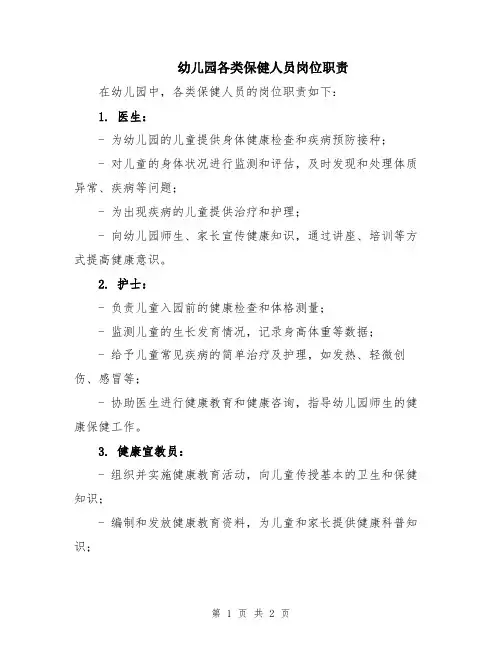 幼儿园各类保健人员岗位职责

在幼儿园中，各类保健人员的岗位职责如下：

1. 医生：

- 为幼儿园的儿童提供身体健康检查和疾病预防接种；

- 对儿童的身体状况进行监测和评估，及时发现和处理体质异常、疾病等问题；

- 为出现疾病的儿童提供治疗和护理；

- 向幼儿园师生、家长宣传健康知识，通过讲座、培训等方式提高健康意识。

2. 护士：

- 负责儿童入园前的健康检查和体格测量；

- 监测儿童的生长发育情况，记录身高体重等数据；

- 给予儿童常见疾病的简单治疗及护理，如发热、轻微创伤、感冒等；

- 协助医生进行健康教育和健康咨询，指导幼儿园师生的健康保健工作。

3. 健康宣教员：

- 组织并实施健康教育活动，向儿童传授基本的卫生和保健知识；

- 编制和发放健康教育资料，为儿童和家长提供健康科普知识；

第 1 页 共 2 页